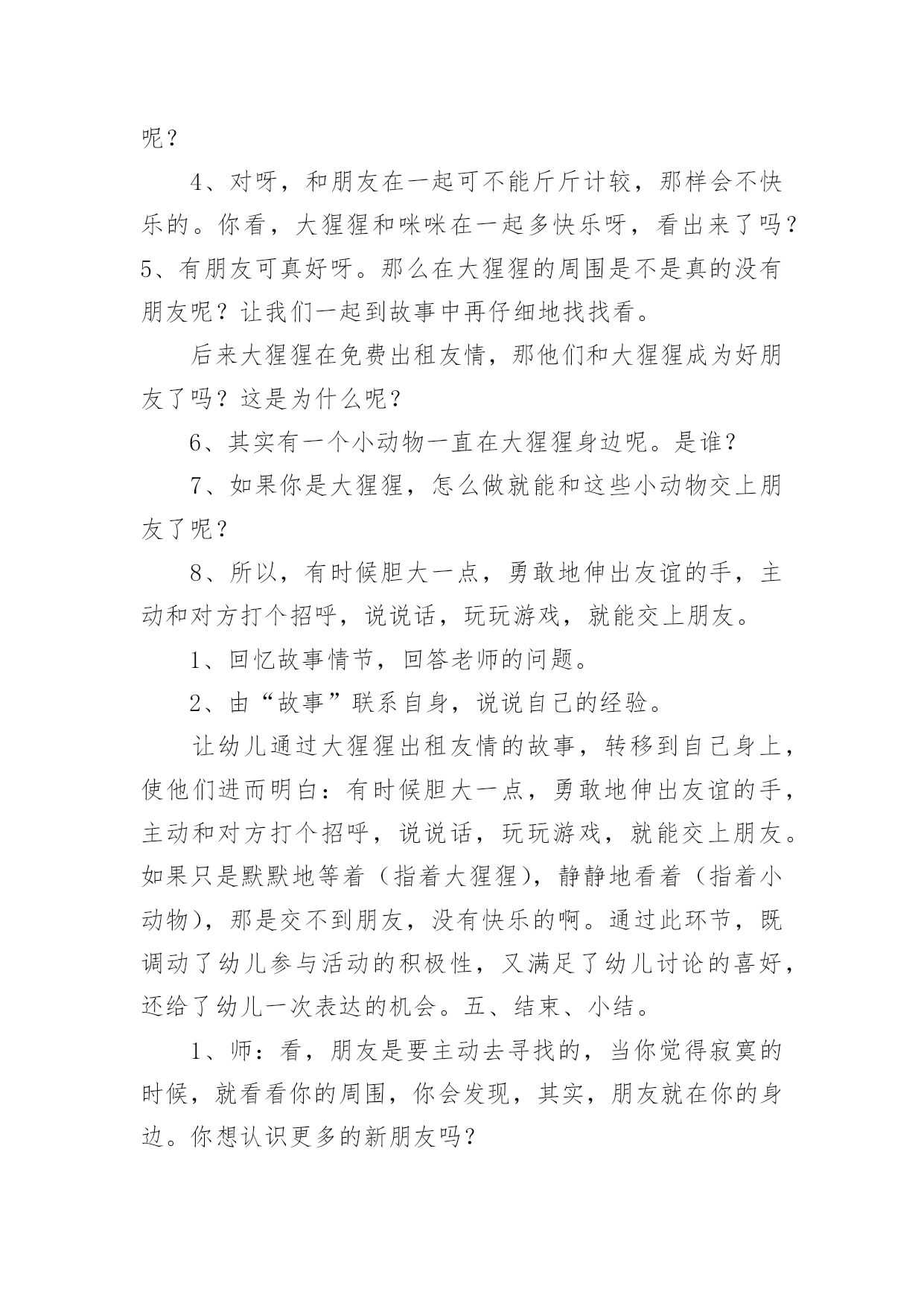 呢？

4、对呀，和朋友在一起可不能斤斤计较，那样会不快乐的。你看，大猩猩和咪咪在一起多快乐呀，看出来了吗？5、有朋友可真好呀。那么在大猩猩的周围是不是真的没有朋友呢？让我们一起到故事中再仔细地找找看。

后来大猩猩在免费出租友情，那他们和大猩猩成为好朋友了吗？这是为什么呢？

6、其实有一个小动物一直在大猩猩身边呢。是谁？

7、如果你是大猩猩，怎么做就能和这些小动物交上朋友了呢？

8、所以，有时候胆大一点，勇敢地伸出友谊的手，主动和对方打个招呼，说说话，玩玩游戏，就能交上朋友。

1、回忆故事情节，回答老师的问题。

2、由“故事”联系自身，说说自己的经验。

让幼儿通过大猩猩出租友情的故事，转移到自己身上，使他们进而明白：有时候胆大一点，勇敢地伸出友谊的手，主动和对方打个招呼，说说话，玩玩游戏，就能交上朋友。如果只是默默地等着（指着大猩猩），静静地看着（指着小动物），那是交不到朋友，没有快乐的啊。通过此环节，既调动了幼儿参与活动的积极性，又满足了幼儿讨论的喜好，还给了幼儿一次表达的机会。五、结束、小结。

1、师：看，朋友是要主动去寻找的，当你觉得寂寞的时候，就看看你的周围，你会发现，其实，朋友就在你的身边。你想认识更多的新朋友吗？